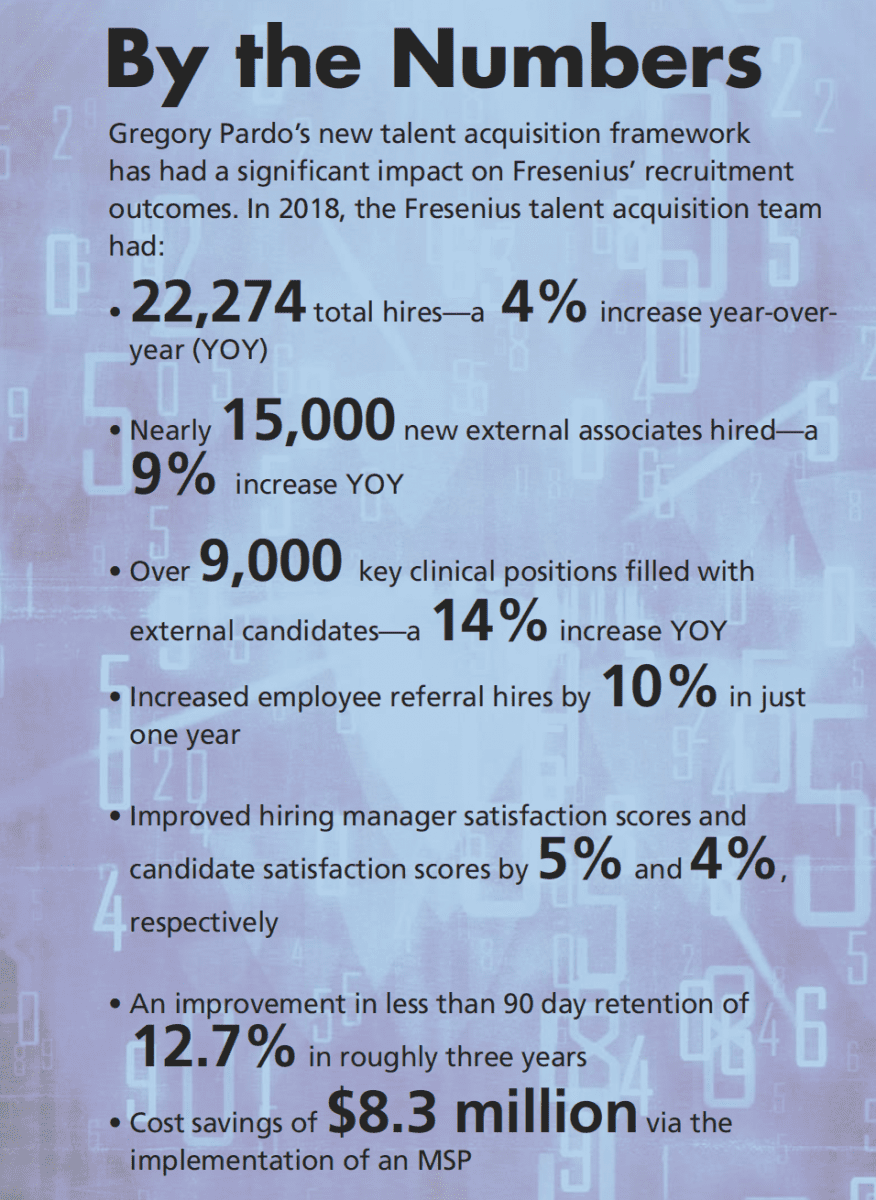 By the Numbers

Gregory Pardo's new talent acquisition framework has had a significant impact on Fresenius' recruitment outcomes. In 2018, the Fresenius talent acquisition team had:

• 22,274 total hires—a 4% increase year-over-year (YOY)

• Nearly 15,000 new external associates hired—a 9% increase YOY

• Over 9,000 key clinical positions filled with external candidates—a 14% increase YOY

• Increased employee referral hires by 10% in just one year

• Improved hiring manager satisfaction scores and candidate satisfaction scores by 5% and 4%, respectively

• An improvement in less than 90 day retention of 12.7% in roughly three years

• Cost savings of $8.3 million via the implementation of an MSP